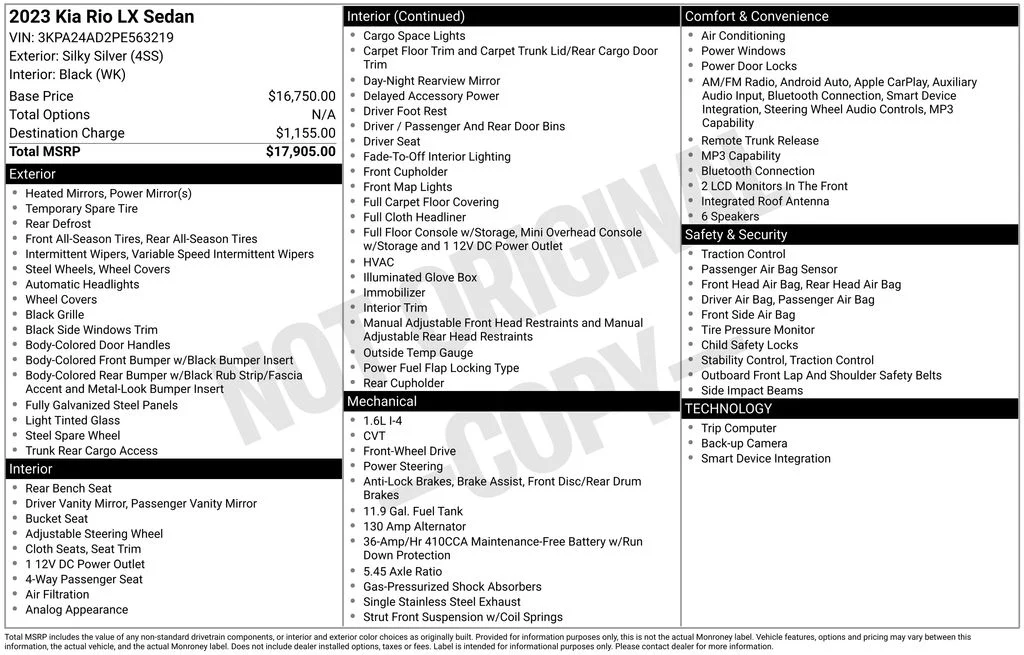 2023 Kia Rio LX Sedan
VIN: 3KPA24AD2PE563219
Exterior: Silky Silver (4SS)
Interior: Black (WK)

| | |
|---|---|
| Base Price | $16,750.00 |
| Total Options | N/A |
| Destination Charge | $1,155.00 |
| Total MSRP | $17,905.00 |

Exterior
- Heated Mirrors, Power Mirror(s)
- Temporary Spare Tire
- Rear Defrost
- Front All-Season Tires, Rear All-Season Tires
- Intermittent Wipers, Variable Speed Intermittent Wipers
- Steel Wheels, Wheel Covers
- Automatic Headlights
- Wheel Covers
- Black Grille
- Black Side Windows Trim
- Body-Colored Door Handles
- Body-Colored Front Bumper w/Black Bumper Insert
- Body-Colored Rear Bumper w/Black Rub Strip/Fascia Accent and Metal-Look Bumper Insert
- Fully Galvanized Steel Panels
- Light Tinted Glass
- Steel Spare Wheel
- Trunk Rear Cargo Access

Interior
- Rear Bench Seat
- Driver Vanity Mirror, Passenger Vanity Mirror
- Bucket Seat
- Adjustable Steering Wheel
- Cloth Seats, Seat Trim
- 1 12V DC Power Outlet
- 4-Way Passenger Seat
- Air Filtration
- Analog Appearance

Interior (Continued)
- Cargo Space Lights
- Carpet Floor Trim and Carpet Trunk Lid/Rear Cargo Door Trim
- Day-Night Rearview Mirror
- Delayed Accessory Power
- Driver Foot Rest
- Driver / Passenger And Rear Door Bins
- Driver Seat
- Fade-To-Off Interior Lighting
- Front Cupholder
- Front Map Lights
- Full Carpet Floor Covering
- Full Cloth Headliner
- Full Floor Console w/Storage, Mini Overhead Console w/Storage and 1 12V DC Power Outlet
- HVAC
- Illuminated Glove Box
- Immobilizer
- Interior Trim
- Manual Adjustable Front Head Restraints and Manual Adjustable Rear Head Restraints
- Outside Temp Gauge
- Power Fuel Flap Locking Type
- Rear Cupholder

Mechanical
- 1.6L I-4
- CVT
- Front-Wheel Drive
- Power Steering
- Anti-Lock Brakes, Brake Assist, Front Disc/Rear Drum Brakes
- 11.9 Gal. Fuel Tank
- 130 Amp Alternator
- 36-Amp/Hr 410CCA Maintenance-Free Battery w/Run Down Protection
- 5.45 Axle Ratio
- Gas-Pressurized Shock Absorbers
- Single Stainless Steel Exhaust
- Strut Front Suspension w/Coil Springs

Comfort & Convenience
- Air Conditioning
- Power Windows
- Power Door Locks
- AM/FM Radio, Android Auto, Apple CarPlay, Auxiliary Audio Input, Bluetooth Connection, Smart Device Integration, Steering Wheel Audio Controls, MP3 Capability
- Remote Trunk Release
- MP3 Capability
- Bluetooth Connection
- 2 LCD Monitors In The Front
- Integrated Roof Antenna
- 6 Speakers

Safety & Security
- Traction Control
- Passenger Air Bag Sensor
- Front Head Air Bag, Rear Head Air Bag
- Driver Air Bag, Passenger Air Bag
- Front Side Air Bag
- Tire Pressure Monitor
- Child Safety Locks
- Stability Control, Traction Control
- Outboard Front Lap And Shoulder Safety Belts
- Side Impact Beams

TECHNOLOGY
- Trip Computer
- Back-up Camera
- Smart Device Integration

NOT ORIGINAL COPY

Total MSRP includes the value of any non-standard drivetrain components, or interior and exterior color choices as originally built. Provided for information purposes only, this is not the actual Monroney label. Vehicle features, options and pricing may vary between this information, the actual vehicle, and the actual Monroney label. Does not include dealer installed options, taxes or fees. Label is intended for informational purposes only. Please contact dealer for more information.